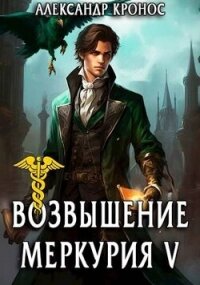 АЛЕКСАНДР КРОНОС

ВОЗВЫШЕНИЕ МЕРКУРИЯ V